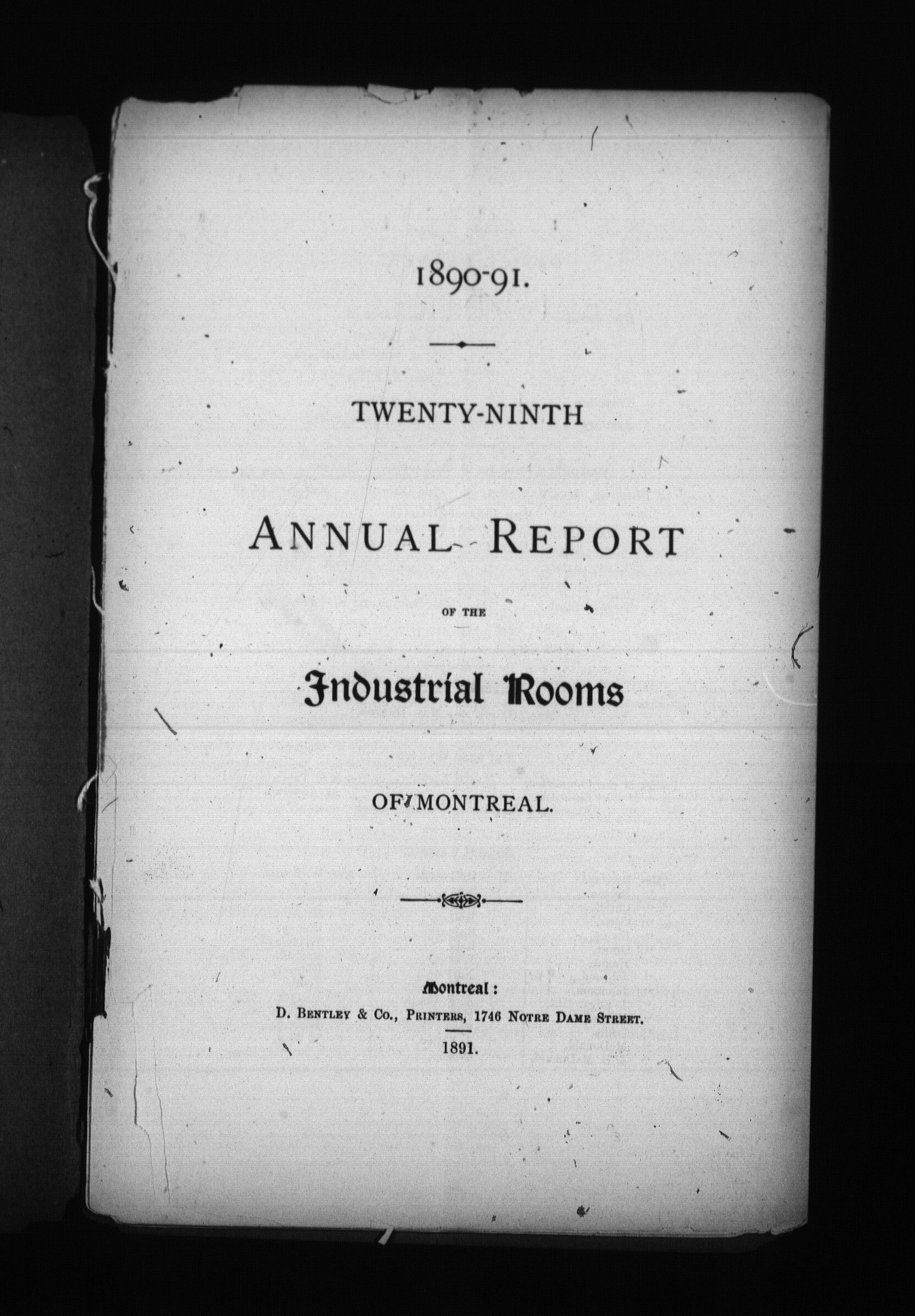 1890-91.

TWENTY-NINTH

ANNUAL REPORT

OF THE

Industrial Rooms

OF MONTREAL.

Montreal:
D. BENTLEY & CO., PRINTERS, 1746 NOTRE DAME STREET.
1891.